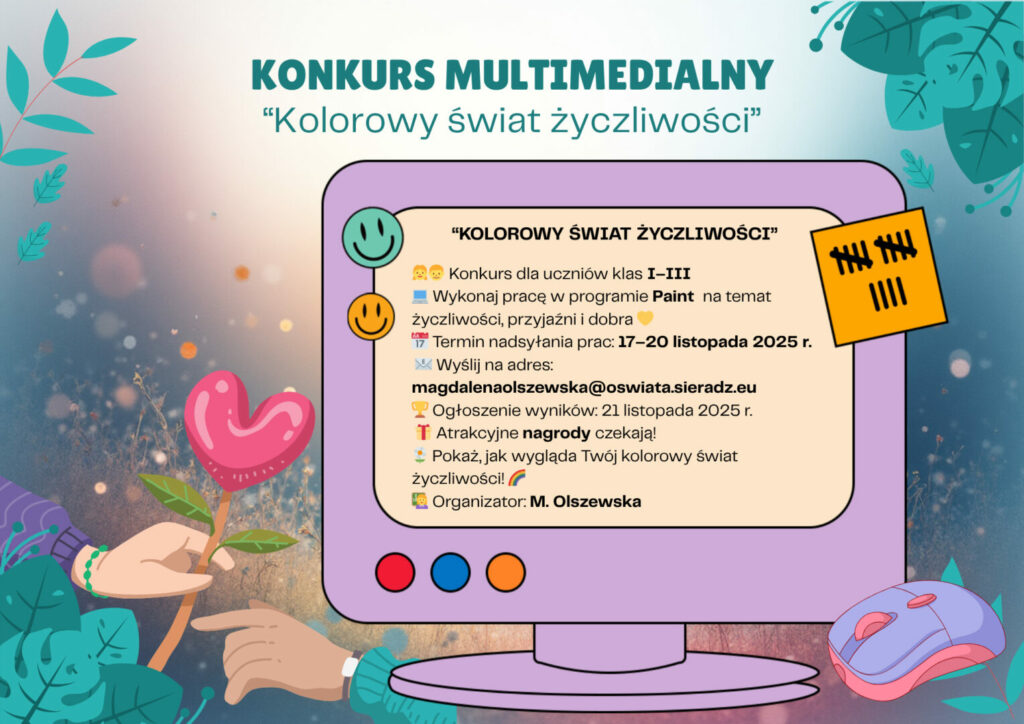 KONKURS MULTIMEDIALNY
"Kolorowy świat życzliwości"

"KOLOROWY ŚWIAT ŻYCZLIWOŚCI"

Konkurs dla uczniów klas I–III
Wykonaj pracę w programie Paint na temat życzliwości, przyjaźni i dobra
Termin nadsyłania prac: 17–20 listopada 2025 r.
Wyślij na adres: magdalenaolszewska@oswiata.sieradz.eu
Ogłoszenie wyników: 21 listopada 2025 r.
Atrakcyjne nagrody czekają!
Pokaż, jak wygląda Twój kolorowy świat życzliwości!
Organizator: M. Olszewska